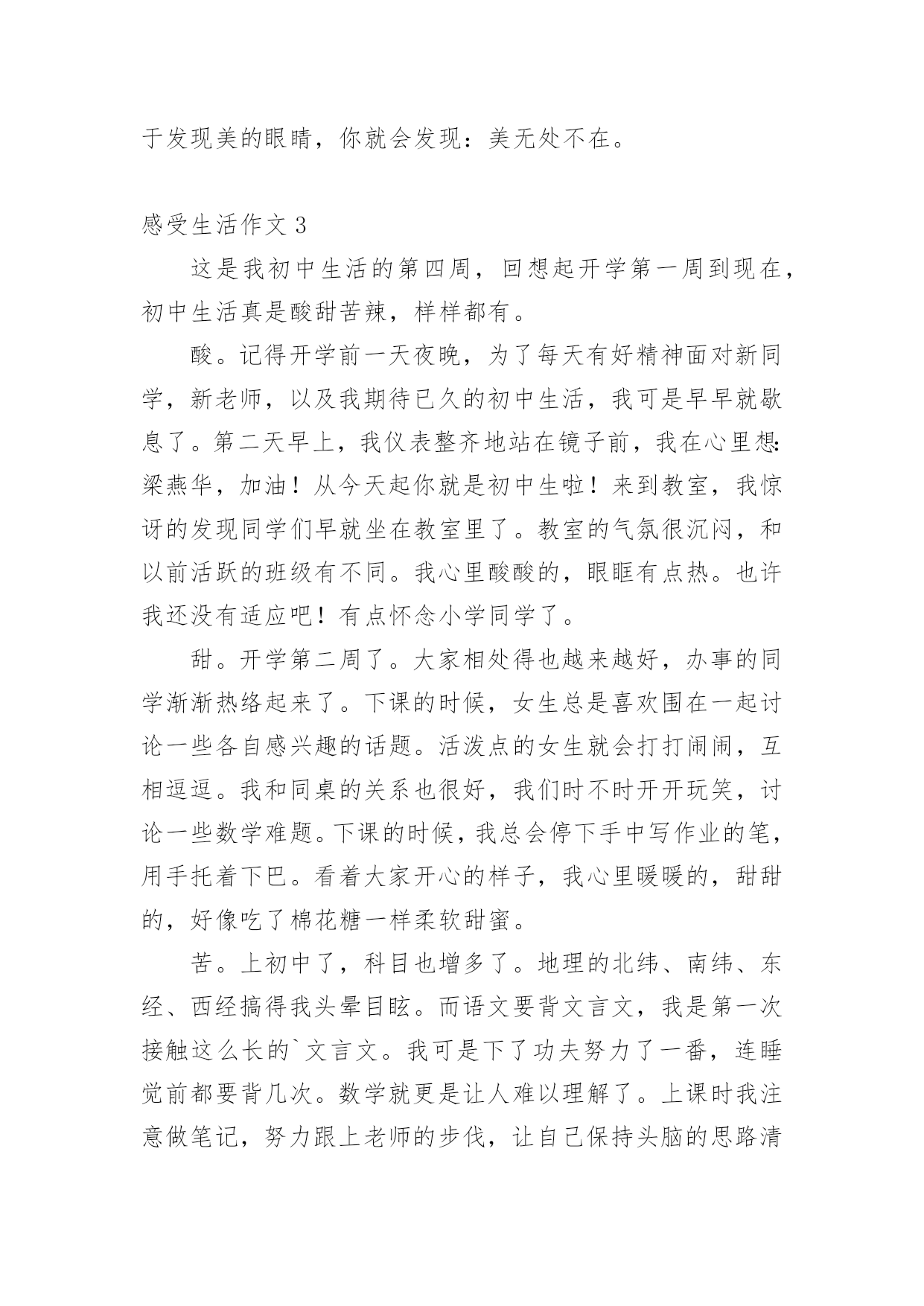 于发现美的眼睛，你就会发现：美无处不在。

感受生活作文 3

这是我初中生活的第四周，回想起开学第一周到现在，初中生活真是酸甜苦辣，样样都有。

酸。记得开学前一天夜晚，为了每天有好精神面对新同学，新老师，以及我期待已久的初中生活，我可是早早就歇息了。第二天早上，我仪表整齐地站在镜子前，我在心里想：梁燕华，加油！从今天起你就是初中生啦！来到教室，我惊讶的发现同学们早就坐在教室里了。教室的气氛很沉闷，和以前活跃的班级有不同。我心里酸酸的，眼眶有点热。也许我还没有适应吧！有点怀念小学同学了。

甜。开学第二周了。大家相处得也越来越好，办事的同学渐渐热络起来了。下课的时候，女生总是喜欢围在一起讨论一些各自感兴趣的话题。活泼点的女生就会打打闹闹，互相逗逗。我和同桌的关系也很好，我们时不时开开玩笑，讨论一些数学难题。下课的时候，我总会停下手中写作业的笔，用手托着下巴。看着大家开心的样子，我心里暖暖的，甜甜的，好像吃了棉花糖一样柔软甜蜜。

苦。上初中了，科目也增多了。地理的北纬、南纬、东经、西经搞得我头晕目眩。而语文要背文言文，我是第一次接触这么长的`文言文。我可是下了功夫努力了一番，连睡觉前都要背几次。数学就更是让人难以理解了。上课时我注意做笔记，努力跟上老师的步伐，让自己保持头脑的思路清